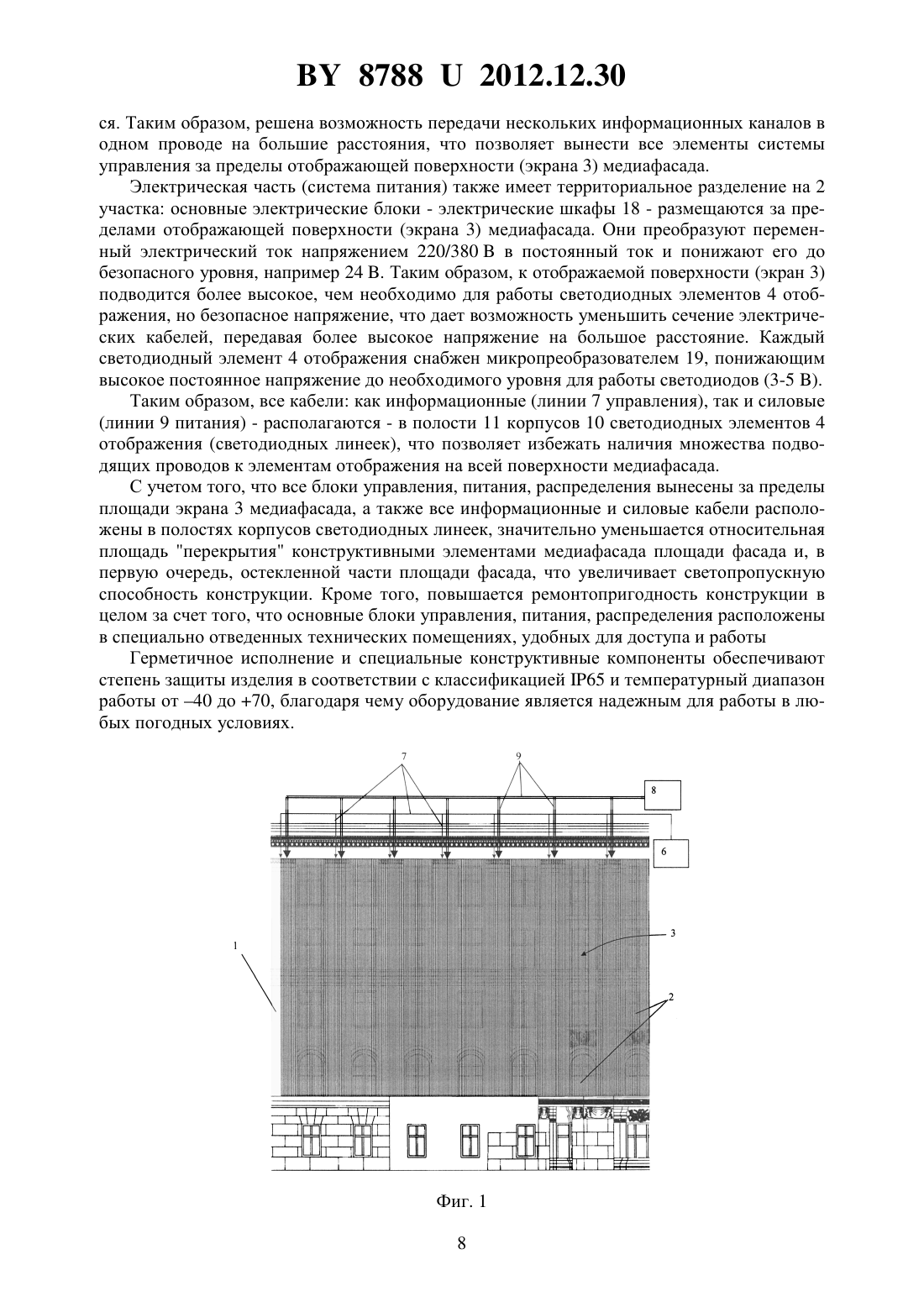 BY 8788 U 2012.12.30

ся. Таким образом, решена возможность передачи нескольких информационных каналов в одном проводе на большие расстояния, что позволяет вынести все элементы системы управления за пределы отображающей поверхности (экрана 3) медиафасада.

Электрическая часть (система питания) также имеет территориальное разделение на 2 участка: основные электрические блоки - электрические шкафы 18 - размещаются за пределами отображающей поверхности (экрана 3) медиафасада. Они преобразуют переменный электрический ток напряжением 220/380 В в постоянный ток и понижают его до безопасного уровня, например 24 В. Таким образом, к отображаемой поверхности (экран 3) подводится более высокое, чем необходимо для работы светодиодных элементов 4 отображения, но безопасное напряжение, что дает возможность уменьшить сечение электрических кабелей, передавая более высокое напряжение на большое расстояние. Каждый светодиодный элемент 4 отображения снабжен микропреобразователем 19, понижающим высокое постоянное напряжение до необходимого уровня для работы светодиодов (3-5 В).

Таким образом, все кабели: как информационные (линии 7 управления), так и силовые (линии 9 питания) - располагаются - в полости 11 корпусов 10 светодиодных элементов 4 отображения (светодиодных линеек), что позволяет избежать наличия множества подводящих проводов к элементам отображения на всей поверхности медиафасада.

С учетом того, что все блоки управления, питания, распределения вынесены за пределы площади экрана 3 медиафасада, а также все информационные и силовые кабели расположены в полостях корпусов светодиодных линеек, значительно уменьшается относительная площадь "перекрытия" конструктивными элементами медиафасада площади фасада и, в первую очередь, остекленной части площади фасада, что увеличивает светопропускную способность конструкции. Кроме того, повышается ремонтопригодность конструкции в целом за счет того, что основные блоки управления, питания, распределения расположены в специально отведенных технических помещениях, удобных для доступа и работы

Герметичное исполнение и специальные конструктивные компоненты обеспечивают степень защиты изделия в соответствии с классификацией IP65 и температурный диапазон работы от –40 до +70, благодаря чему оборудование является надежным для работы в любых погодных условиях.

7
9
8
6
3
1
2

Фиг. 1

8